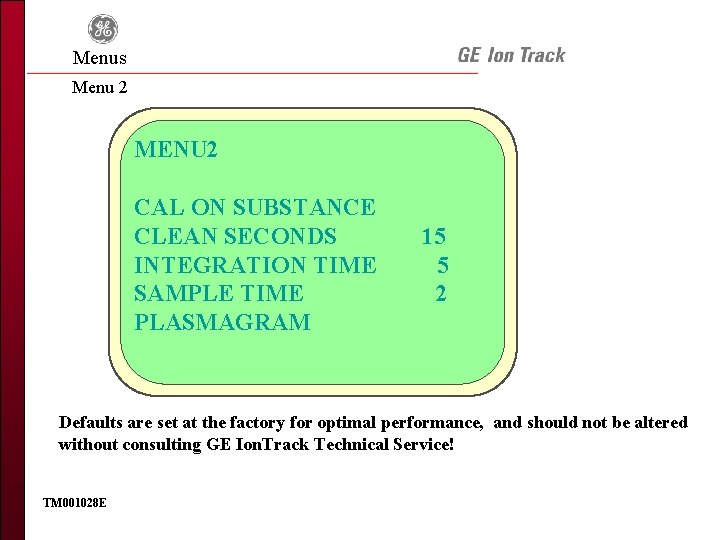 Menus

GE Ion Track

Menu 2

MENU2

CAL ON SUBSTANCE
CLEAN SECONDS 15
INTEGRATION TIME 5
SAMPLE TIME 2
PLASMAGRAM

Defaults are set at the factory for optimal performance, and should not be altered without consulting GE IonTrack Technical Service!

TM001028E